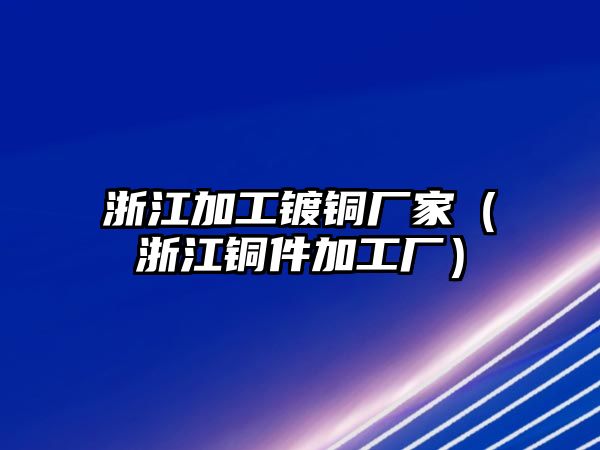 浙江加工镀铜厂家（浙江铜件加工厂）